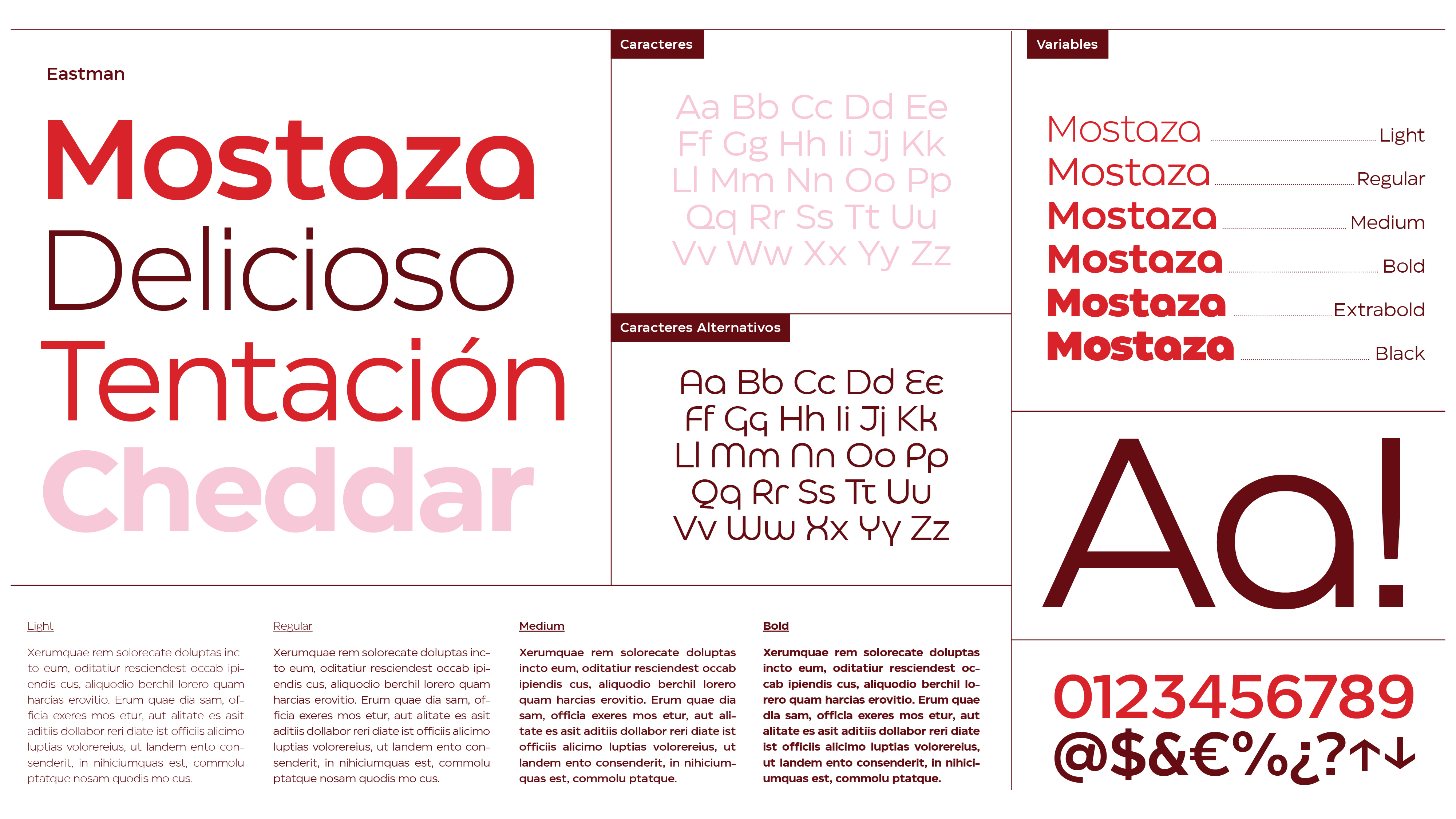 Eastman

Mostaza
Delicioso
Tentación
Cheddar

Caracteres

Aa Bb Cc Dd Ee
Ff Gg Hh Ii Jj Kk
Ll Mm Nn Oo Pp
Qq Rr Ss Tt Uu
Vv Ww Xx Yy Zz

Caracteres Alternativos

Aa Bb Cc Dd Ee
Ff Gg Hh Ii Jj Kk
Ll Mm Nn Oo Pp
Qq Rr Ss Tt Uu
Vv Ww Xx Yy Zz

Variables

Mostaza Light
Mostaza Regular
Mostaza Medium
Mostaza Bold
Mostaza Extrabold
Mostaza Black

Aa!

0123456789
@$&€%¿?↑↓

Light

Xerumquae rem solorecate doluptas incto eum, oditatiur resciendest occab ipiendis cus, aliquodio berchil lorero quam harcias erovitio. Erum quae dia sam, officia exeres mos etur, aut alitate es asit aditiis dollabor reri diate ist officiis alicimo luptias volorereius, ut landem ento consenderit, in nihiciumquas est, commolu ptatque nosam quodis mo cus.

Regular

Xerumquae rem solorecate doluptas incto eum, oditatiur resciendest occab ipiendis cus, aliquodio berchil lorero quam harcias erovitio. Erum quae dia sam, officia exeres mos etur, aut alitate es asit aditiis dollabor reri diate ist officiis alicimo luptias volorereius, ut landem ento consenderit, in nihiciumquas est, commolu ptatque nosam quodis mo cus.

Medium

Xerumquae rem solorecate doluptas incto eum, oditatiur resciendest occab ipiendis cus, aliquodio berchil lorero quam harcias erovitio. Erum quae dia sam, officia exeres mos etur, aut alitate es asit aditiis dollabor reri diate ist officiis alicimo luptias volorereius, ut landem ento consenderit, in nihiciumquas est, commolu ptatque.

Bold

Xerumquae rem solorecate doluptas incto eum, oditatiur resciendest occab ipiendis cus, aliquodio berchil lorero quam harcias erovitio. Erum quae dia sam, officia exeres mos etur, aut alitate es asit aditiis dollabor reri diate ist officiis alicimo luptias volorereius, ut landem ento consenderit, in nihiciumquas est, commolu ptatque.